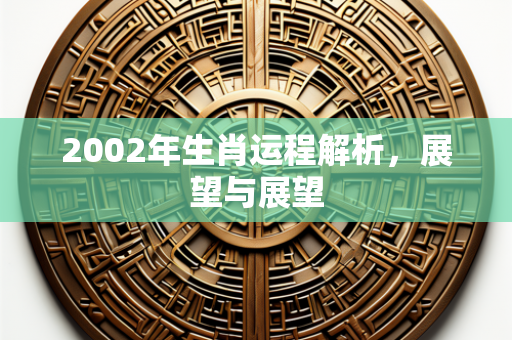 2002年生肖运程解析，展望与展望